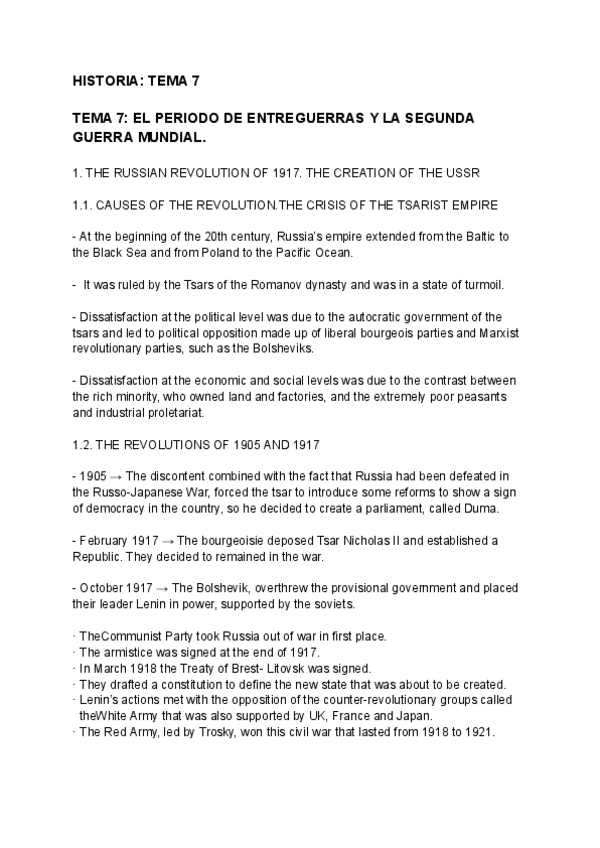 HISTORIA: TEMA 7

TEMA 7: EL PERIODO DE ENTREGUERRAS Y LA SEGUNDA GUERRA MUNDIAL.

1. THE RUSSIAN REVOLUTION OF 1917. THE CREATION OF THE USSR

1.1. CAUSES OF THE REVOLUTION.THE CRISIS OF THE TSARIST EMPIRE

- At the beginning of the 20th century, Russia's empire extended from the Baltic to the Black Sea and from Poland to the Pacific Ocean.

- It was ruled by the Tsars of the Romanov dynasty and was in a state of turmoil.

- Dissatisfaction at the political level was due to the autocratic government of the tsars and led to political opposition made up of liberal bourgeois parties and Marxist revolutionary parties, such as the Bolsheviks.

- Dissatisfaction at the economic and social levels was due to the contrast between the rich minority, who owned land and factories, and the extremely poor peasants and industrial proletariat.

1.2. THE REVOLUTIONS OF 1905 AND 1917

- 1905 → The discontent combined with the fact that Russia had been defeated in the Russo-Japanese War, forced the tsar to introduce some reforms to show a sign of democracy in the country, so he decided to create a parliament, called Duma.

- February 1917 → The bourgeoisie deposed Tsar Nicholas II and established a Republic. They decided to remained in the war.

- October 1917 → The Bolshevik, overthrew the provisional government and placed their leader Lenin in power, supported by the soviets.

· TheCommunist Party took Russia out of war in first place.
· The armistice was signed at the end of 1917.
· In March 1918 the Treaty of Brest- Litovsk was signed.
· They drafted a constitution to define the new state that was about to be created.
· Lenin's actions met with the opposition of the counter-revolutionary groups called theWhite Army that was also supported by UK, France and Japan.
· The Red Army, led by Trosky, won this civil war that lasted from 1918 to 1921.